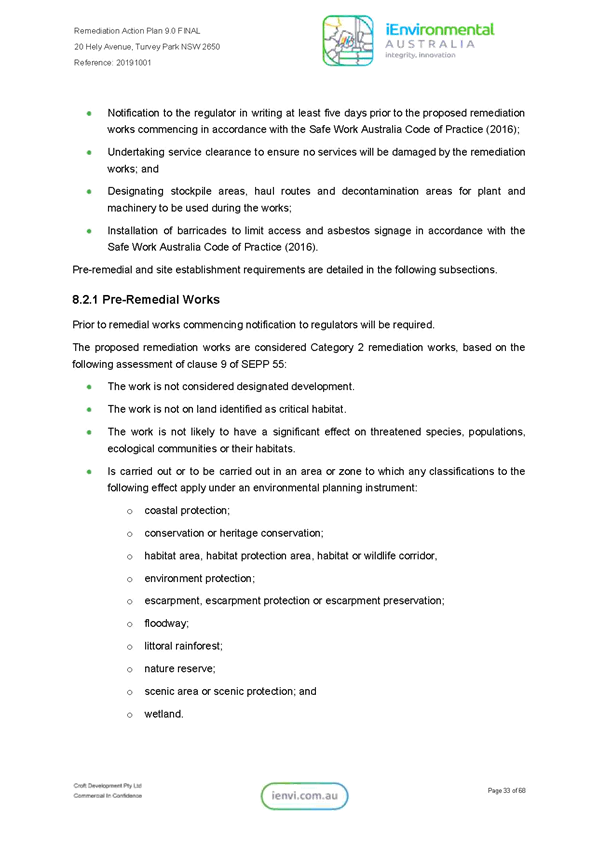 Remediation Action Plan 9.0 FINAL
20 Hely Avenue, Turvey Park NSW 2650
Reference: 20191001

iEnvironmental
AUSTRALIA
integrity, innovation

- Notification to the regulator in writing at least five days prior to the proposed remediation works commencing in accordance with the Safe Work Australia Code of Practice (2016);
- Undertaking service clearance to ensure no services will be damaged by the remediation works; and
- Designating stockpile areas, haul routes and decontamination areas for plant and machinery to be used during the works;
- Installation of barricades to limit access and asbestos signage in accordance with the Safe Work Australia Code of Practice (2016).

Pre-remedial and site establishment requirements are detailed in the following subsections.

8.2.1 Pre-Remedial Works

Prior to remedial works commencing notification to regulators will be required.

The proposed remediation works are considered Category 2 remediation works, based on the following assessment of clause 9 of SEPP 55:

- The work is not considered designated development.
- The work is not on land identified as critical habitat.
- The work is not likely to have a significant effect on threatened species, populations, ecological communities or their habitats.
- Is carried out or to be carried out in an area or zone to which any classifications to the following effect apply under an environmental planning instrument:
  o coastal protection;
  o conservation or heritage conservation;
  o habitat area, habitat protection area, habitat or wildlife corridor,
  o environment protection;
  o escarpment, escarpment protection or escarpment preservation;
  o floodway;
  o littoral rainforest;
  o nature reserve;
  o scenic area or scenic protection; and
  o wetland.

Croft Development Pty Ltd
Commercial In Confidence

ienvi.com.au

Page 33 of 68